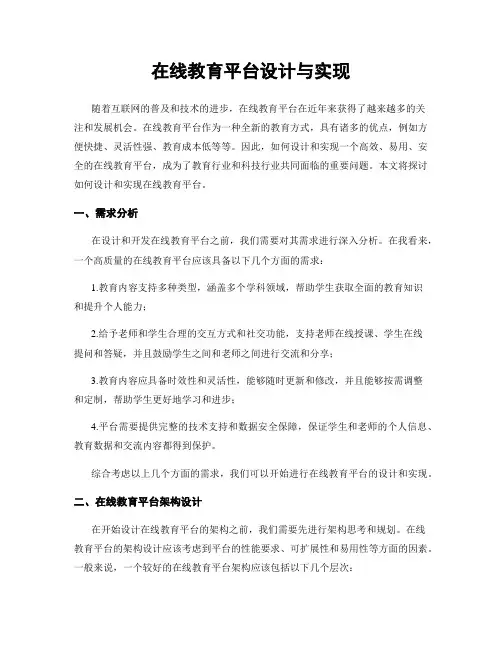 在线教育平台设计与实现

随着互联网的普及和技术的进步，在线教育平台在近年来获得了越来越多的关注和发展机会。在线教育平台作为一种全新的教育方式，具有诸多的优点，例如方便快捷、灵活性强、教育成本低等等。因此，如何设计和实现一个高效、易用、安全的在线教育平台，成为了教育行业和科技行业共同面临的重要问题。本文将探讨如何设计和实现在线教育平台。

一、需求分析

在设计和开发在线教育平台之前，我们需要对其需求进行深入分析。在我看来，一个高质量的在线教育平台应该具备以下几个方面的需求：

1.教育内容支持多种类型，涵盖多个学科领域，帮助学生获取全面的教育知识和提升个人能力；

2.给予老师和学生合理的交互方式和社交功能，支持老师在线授课、学生在线提问和答疑，并且鼓励学生之间和老师之间进行交流和分享；

3.教育内容应具备时效性和灵活性，能够随时更新和修改，并且能够按需调整和定制，帮助学生更好地学习和进步；

4.平台需要提供完整的技术支持和数据安全保障，保证学生和老师的个人信息、教育数据和交流内容都得到保护。

综合考虑以上几个方面的需求，我们可以开始进行在线教育平台的设计和实现。

二、在线教育平台架构设计

在开始设计在线教育平台的架构之前，我们需要先进行架构思考和规划。在线教育平台的架构设计应该考虑到平台的性能要求、可扩展性和易用性等方面的因素。一般来说，一个较好的在线教育平台架构应该包括以下几个层次：